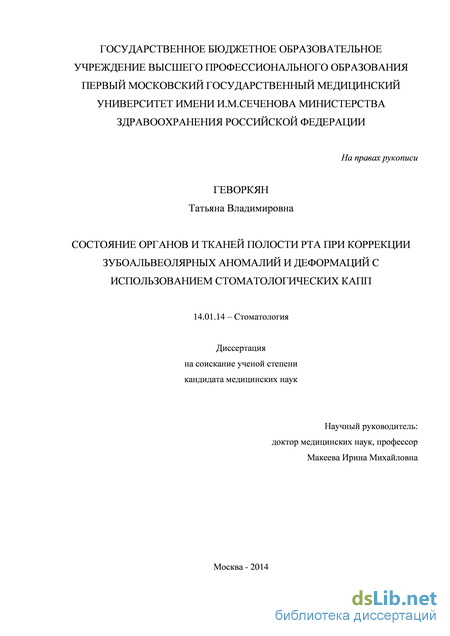 ГОСУДАРСТВЕННОЕ БЮДЖЕТНОЕ ОБРАЗОВАТЕЛЬНОЕ УЧРЕЖДЕНИЕ ВЫСШЕГО ПРОФЕССИОНАЛЬНОГО ОБРАЗОВАНИЯ ПЕРВЫЙ МОСКОВСКИЙ ГОСУДАРСТВЕННЫЙ МЕДИЦИНСКИЙ УНИВЕРСИТЕТ ИМЕНИ И.М.СЕЧЕНОВА МИНИСТЕРСТВА ЗДРАВООХРАНЕНИЯ РОССИЙСКОЙ ФЕДЕРАЦИИ

На правах рукописи

ГЕВОРКЯН
Татьяна Владимировна

СОСТОЯНИЕ ОРГАНОВ И ТКАНЕЙ ПОЛОСТИ РТА ПРИ КОРРЕКЦИИ ЗУБОАЛЬВЕОЛЯРНЫХ АНОМАЛИЙ И ДЕФОРМАЦИЙ С ИСПОЛЬЗОВАНИЕМ СТОМАТОЛОГИЧЕСКИХ КАПП

14.01.14 – Стоматология

Диссертация
на соискание ученой степени
кандидата медицинских наук

Научный руководитель:
доктор медицинских наук, профессор
Макеева Ирина Михайловна

Москва - 2014

dsLib.net
библиотека диссертаций